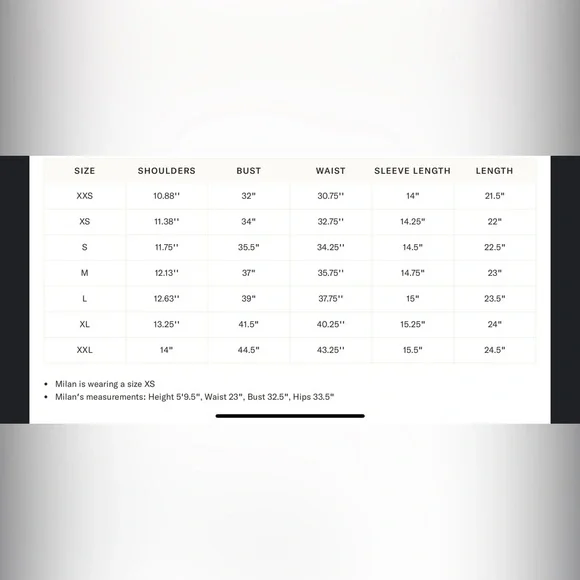 | SIZE | SHOULDERS | BUST | WAIST | SLEEVE LENGTH | LENGTH |
|---|---|---|---|---|---|
| XXS | 10.88'' | 32" | 30.75'' | 14" | 21.5" |
| XS | 11.38'' | 34" | 32.75'' | 14.25" | 22" |
| S | 11.75'' | 35.5" | 34.25'' | 14.5" | 22.5" |
| M | 12.13'' | 37" | 35.75'' | 14.75" | 23" |
| L | 12.63'' | 39" | 37.75'' | 15" | 23.5" |
| XL | 13.25'' | 41.5" | 40.25'' | 15.25" | 24" |
| XXL | 14" | 44.5" | 43.25'' | 15.5" | 24.5" |

• Milan is wearing a size XS
• Milan's measurements: Height 5'9.5", Waist 23", Bust 32.5", Hips 33.5"